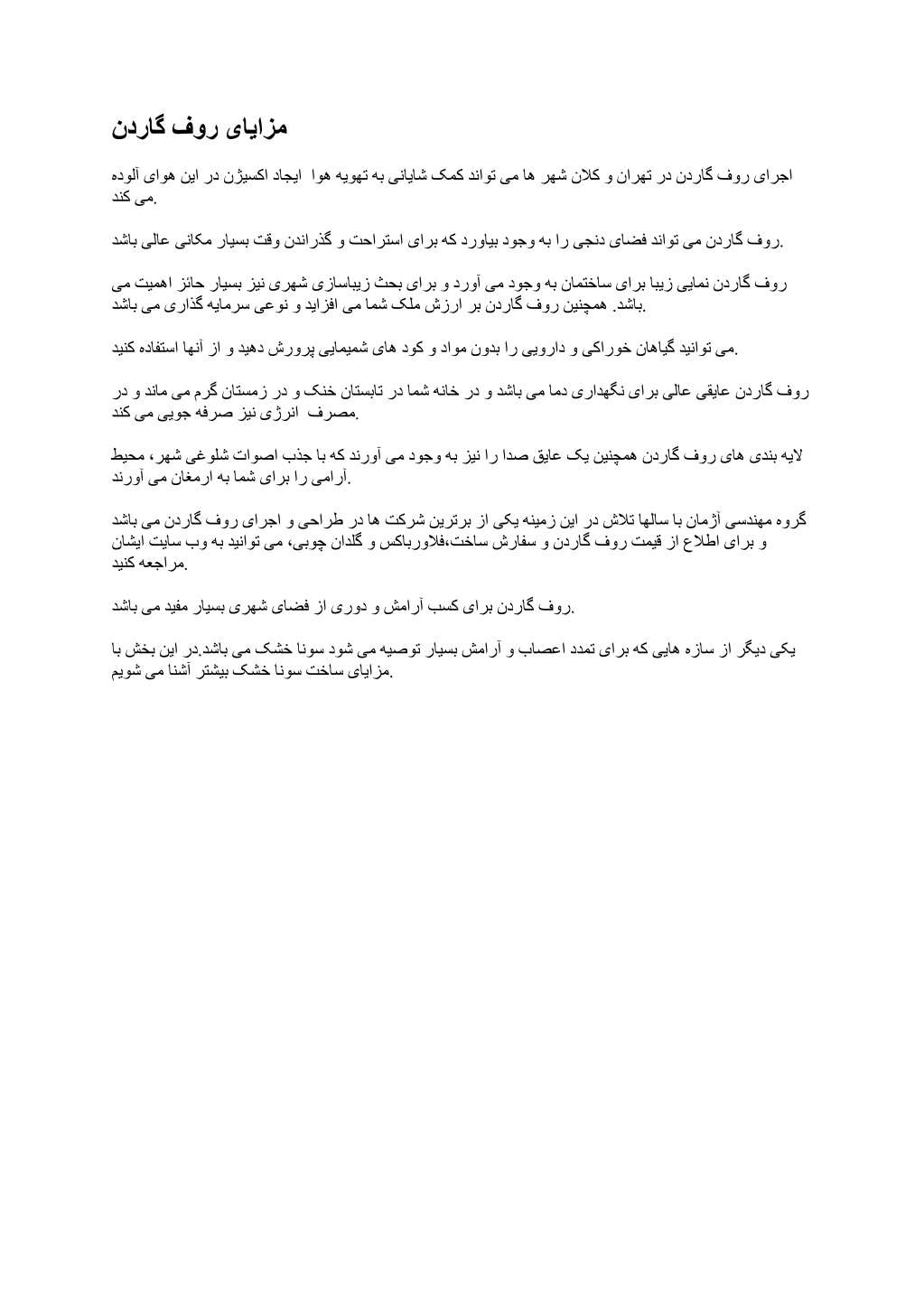 مزایای روف گاردن

اجرای روف گاردن در تهران و کلان شهر ها می تواند کمک شایانی به تهویه هوا ایجاد اکسیژن در این هوای آلوده می کند.

روف گاردن می تواند فضای دنجی را به وجود بیاورد که برای استراحت و گذراندن وقت بسیار مکانی عالی باشد.

روف گاردن نمایی زیبا برای ساختمان به وجود می آورد و برای بحث زیباسازی شهری نیز بسیار حائز اهمیت می باشد. همچنین روف گاردن بر ارزش ملک شما می افزاید و نوعی سرمایه گذاری می باشد.

می توانید گیاهان خوراکی و دارویی را بدون مواد و کود های شمیمایی پرورش دهید و از آنها استفاده کنید.

روف گاردن عایقی عالی برای نگهداری دما می باشد و در خانه شما در تابستان خنک و در زمستان گرم می ماند و در مصرف انرژی نیز صرفه جویی می کند.

لایه بندی های روف گاردن همچنین یک عایق صدا را نیز به وجود می آورند که با جذب اصوات شلوغی شهر، محیط آرامی را برای شما به ارمغان می آورند.

گروه مهندسی آژمان با سالها تلاش در این زمینه یکی از برترین شرکت ها در طراحی و اجرای روف گاردن می باشد و برای اطلاع از قیمت روف گاردن و سفارش ساخت،فلاورباکس و گلدان چوبی، می توانید به وب سایت ایشان مراجعه کنید.

روف گاردن برای کسب آرامش و دوری از فضای شهری بسیار مفید می باشد.

یکی دیگر از سازه هایی که برای تمدد اعصاب و آرامش بسیار توصیه می شود سونا خشک می باشد.در این بخش با مزایای ساخت سونا خشک بیشتر آشنا می شویم.